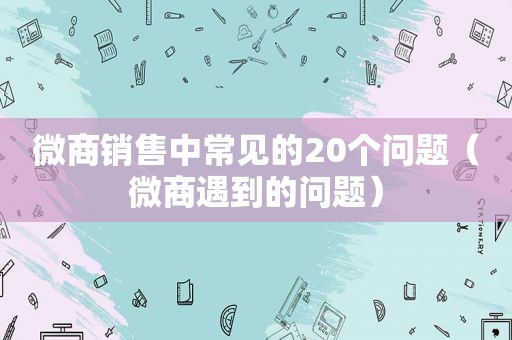 微商销售中常见的20个问题（微商遇到的问题）

STATIONERY